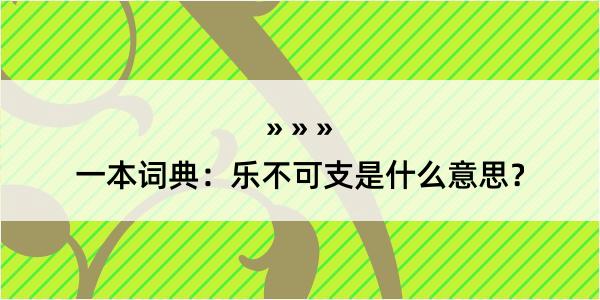 » » »

一本词典：乐不可支是什么意思？